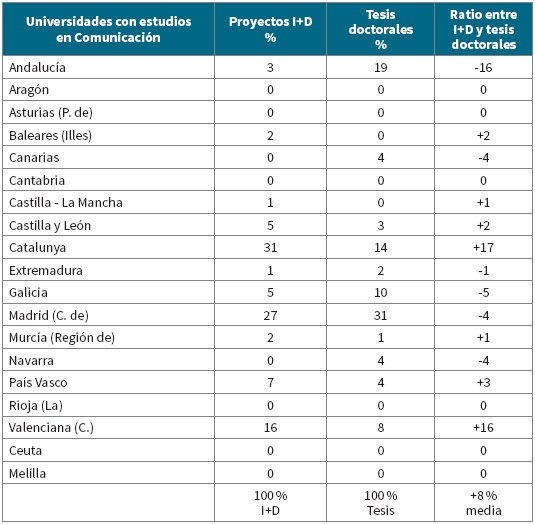 | Universidades con estudios en Comunicación | Proyectos I+D % | Tesis doctorales % | Ratio entre I+D y tesis doctorales |
|---|---|---|---|
| Andalucía | 3 | 19 | -16 |
| Aragón | 0 | 0 | 0 |
| Asturias (P. de) | 0 | 0 | 0 |
| Baleares (Illes) | 2 | 0 | +2 |
| Canarias | 0 | 4 | -4 |
| Cantabria | 0 | 0 | 0 |
| Castilla - La Mancha | 1 | 0 | +1 |
| Castilla y León | 5 | 3 | +2 |
| Catalunya | 31 | 14 | +17 |
| Extremadura | 1 | 2 | -1 |
| Galicia | 5 | 10 | -5 |
| Madrid (C. de) | 27 | 31 | -4 |
| Murcia (Región de) | 2 | 1 | +1 |
| Navarra | 0 | 4 | -4 |
| País Vasco | 7 | 4 | +3 |
| Rioja (La) | 0 | 0 | 0 |
| Valenciana (C.) | 16 | 8 | +16 |
| Ceuta | 0 | 0 | 0 |
| Melilla | 0 | 0 | 0 |
| | 100 % I+D | 100 % Tesis | +8 % media |